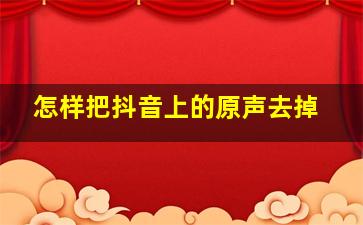 怎样把抖音上的原声去掉